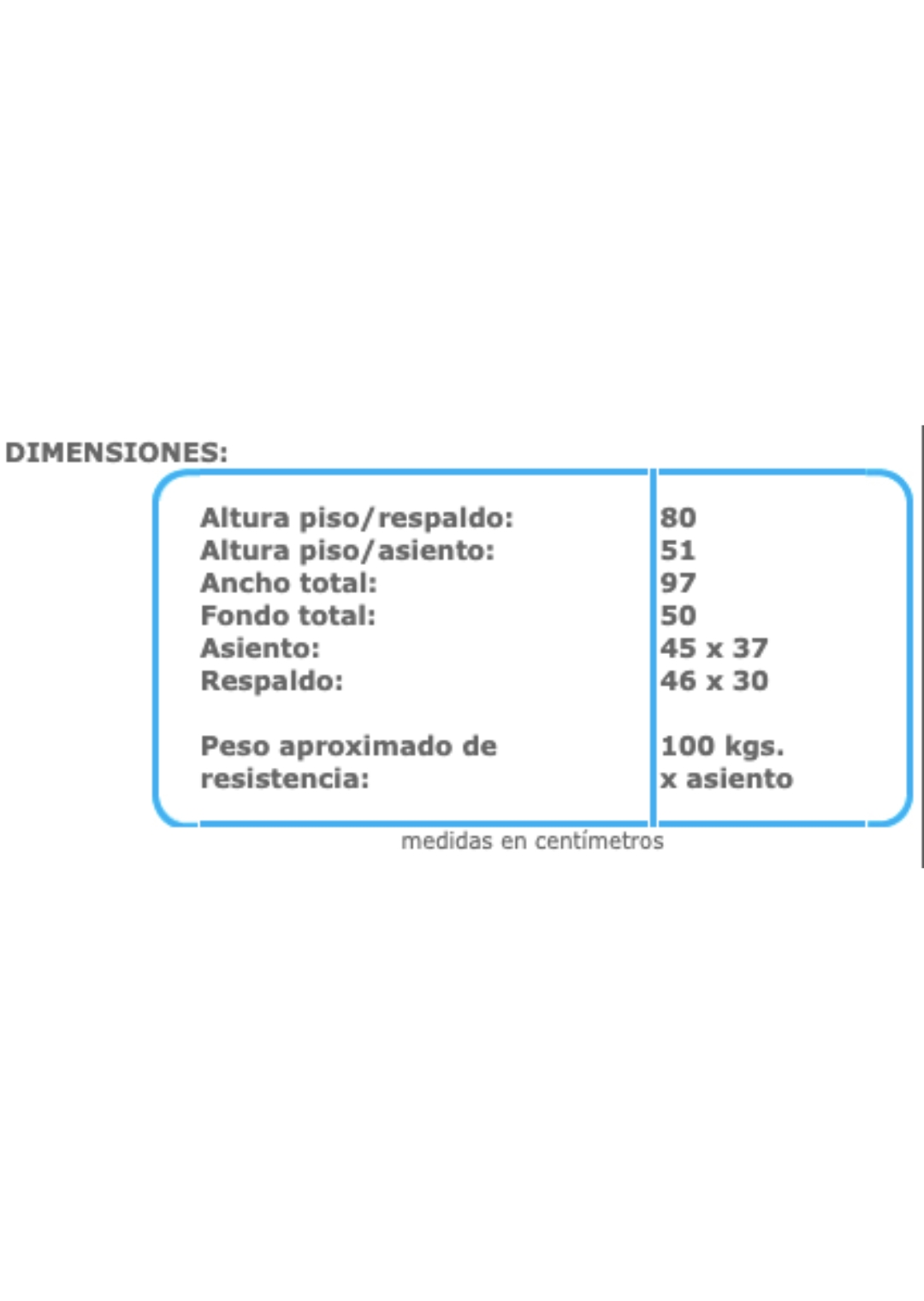 DIMENSIONES:

Altura piso/respaldo: 80
Altura piso/asiento: 51
Ancho total: 97
Fondo total: 50
Asiento: 45 x 37
Respaldo: 46 x 30

Peso aproximado de resistencia: 100 kgs. x asiento

medidas en centímetros